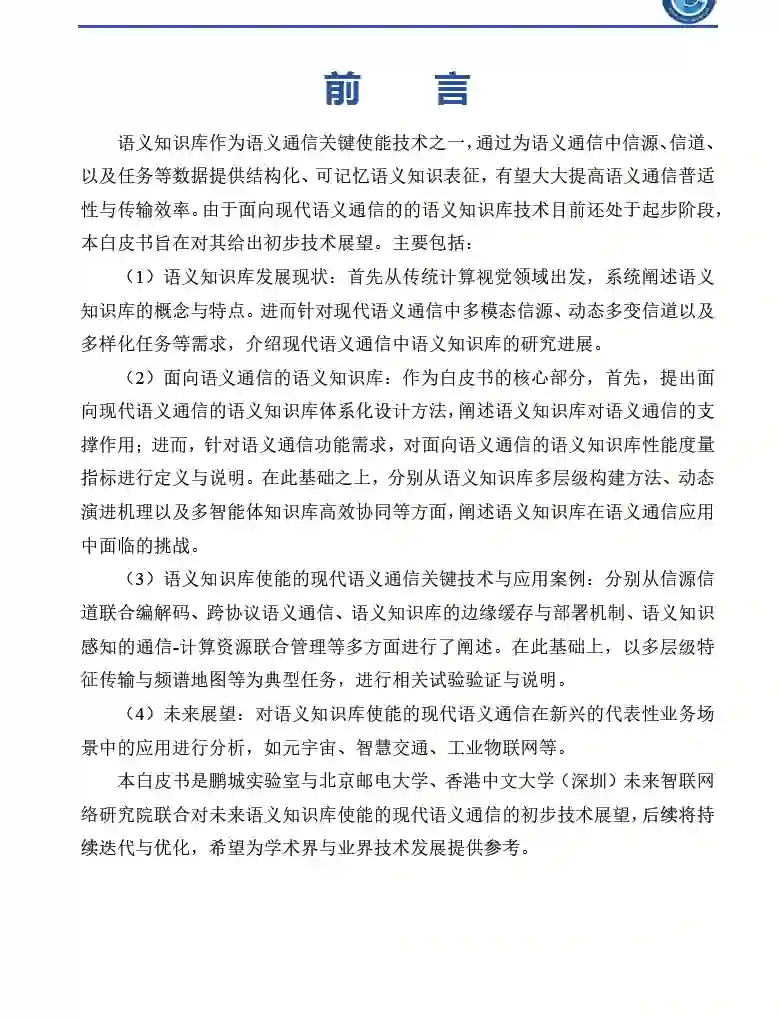 前　言

语义知识库作为语义通信关键使能技术之一，通过为语义通信中信源、信道、以及任务等数据提供结构化、可记忆语义知识表征，有望大大提高语义通信普适性与传输效率。由于面向现代语义通信的的语义知识库技术目前还处于起步阶段，本白皮书旨在对其给出初步技术展望。主要包括：

（1）语义知识库发展现状：首先从传统计算视觉领域出发，系统阐述语义知识库的概念与特点。进而针对现代语义通信中多模态信源、动态多变信道以及多样化任务等需求，介绍现代语义通信中语义知识库的研究进展。

（2）面向语义通信的语义知识库：作为白皮书的核心部分，首先，提出面向现代语义通信的语义知识库体系化设计方法，阐述语义知识库对语义通信的支撑作用；进而，针对语义通信功能需求，对面向语义通信的语义知识库性能度量指标进行定义与说明。在此基础之上，分别从语义知识库多层级构建方法、动态演进机理以及多智能体知识库高效协同等方面，阐述语义知识库在语义通信应用中面临的挑战。

（3）语义知识库使能的现代语义通信关键技术与应用案例：分别从信源信道联合编解码、跨协议语义通信、语义知识库的边缘缓存与部署机制、语义知识感知的通信-计算资源联合管理等多方面进行了阐述。在此基础上，以多层级特征传输与频谱地图等为典型任务，进行相关试验验证与说明。

（4）未来展望：对语义知识库使能的现代语义通信在新兴的代表性业务场景中的应用进行分析，如元宇宙、智慧交通、工业物联网等。

本白皮书是鹏城实验室与北京邮电大学、香港中文大学（深圳）未来智联网络研究院联合对未来语义知识库使能的现代语义通信的初步技术展望，后续将持续迭代与优化，希望为学术界与业界技术发展提供参考。